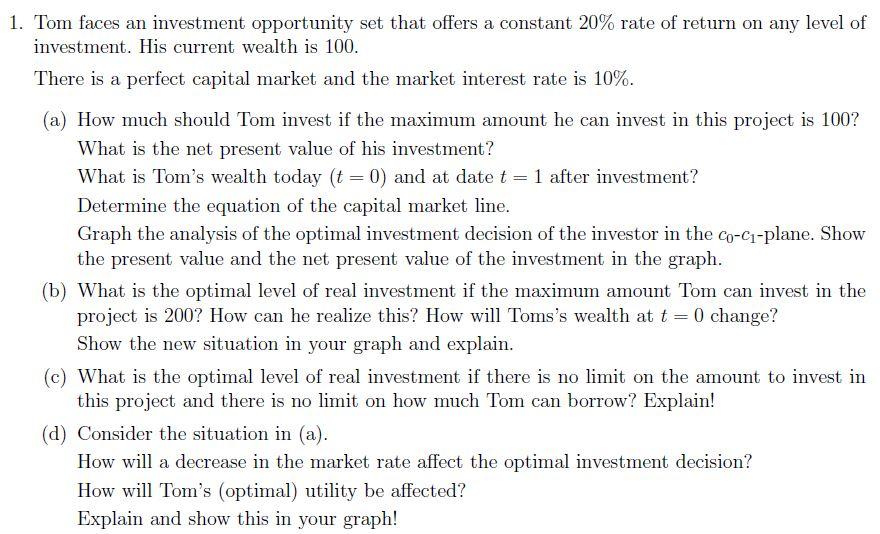 1. Tom faces an investment opportunity set that offers a constant 20% rate of return on any level of investment. His current wealth is 100.

There is a perfect capital market and the market interest rate is 10%.

(a) How much should Tom invest if the maximum amount he can invest in this project is 100?

What is the net present value of his investment?

What is Tom's wealth today ($t = 0$) and at date $t = 1$ after investment?

Determine the equation of the capital market line.

Graph the analysis of the optimal investment decision of the investor in the $c_0$-$c_1$-plane. Show the present value and the net present value of the investment in the graph.

(b) What is the optimal level of real investment if the maximum amount Tom can invest in the project is 200? How can he realize this? How will Toms's wealth at $t = 0$ change?

Show the new situation in your graph and explain.

(c) What is the optimal level of real investment if there is no limit on the amount to invest in this project and there is no limit on how much Tom can borrow? Explain!

(d) Consider the situation in (a).

How will a decrease in the market rate affect the optimal investment decision?

How will Tom's (optimal) utility be affected?

Explain and show this in your graph!